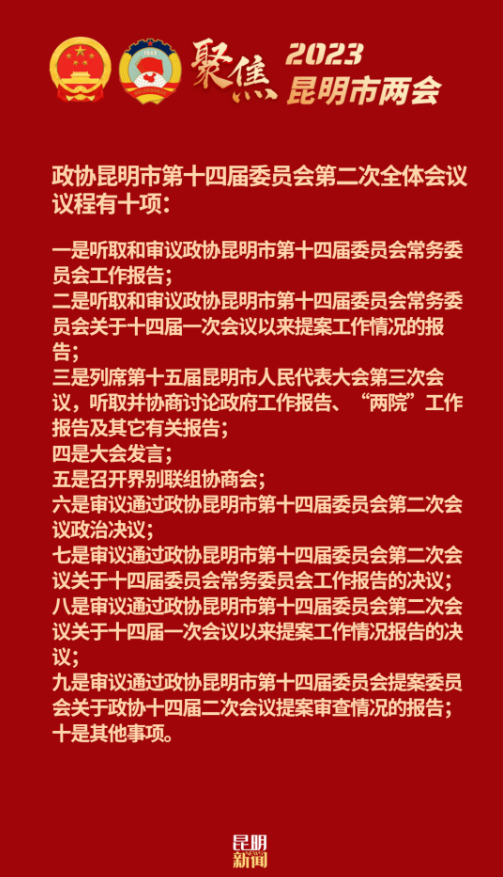 聚焦 2023 昆明市两会

政协昆明市第十四届委员会第二次全体会议议程有十项：

一是听取和审议政协昆明市第十四届委员会常务委员会工作报告；
二是听取和审议政协昆明市第十四届委员会常务委员会关于十四届一次会议以来提案工作情况的报告；
三是列席第十五届昆明市人民代表大会第三次会议，听取并协商讨论政府工作报告、“两院”工作报告及其它有关报告；
四是大会发言；
五是召开界别联组协商会；
六是审议通过政协昆明市第十四届委员会第二次会议政治决议；
七是审议通过政协昆明市第十四届委员会第二次会议关于十四届委员会常务委员会工作报告的决议；
八是审议通过政协昆明市第十四届委员会第二次会议关于十四届一次会议以来提案工作情况报告的决议；
九是审议通过政协昆明市第十四届委员会提案委员会关于政协十四届二次会议提案审查情况的报告；
十是其他事项。

昆明新闻